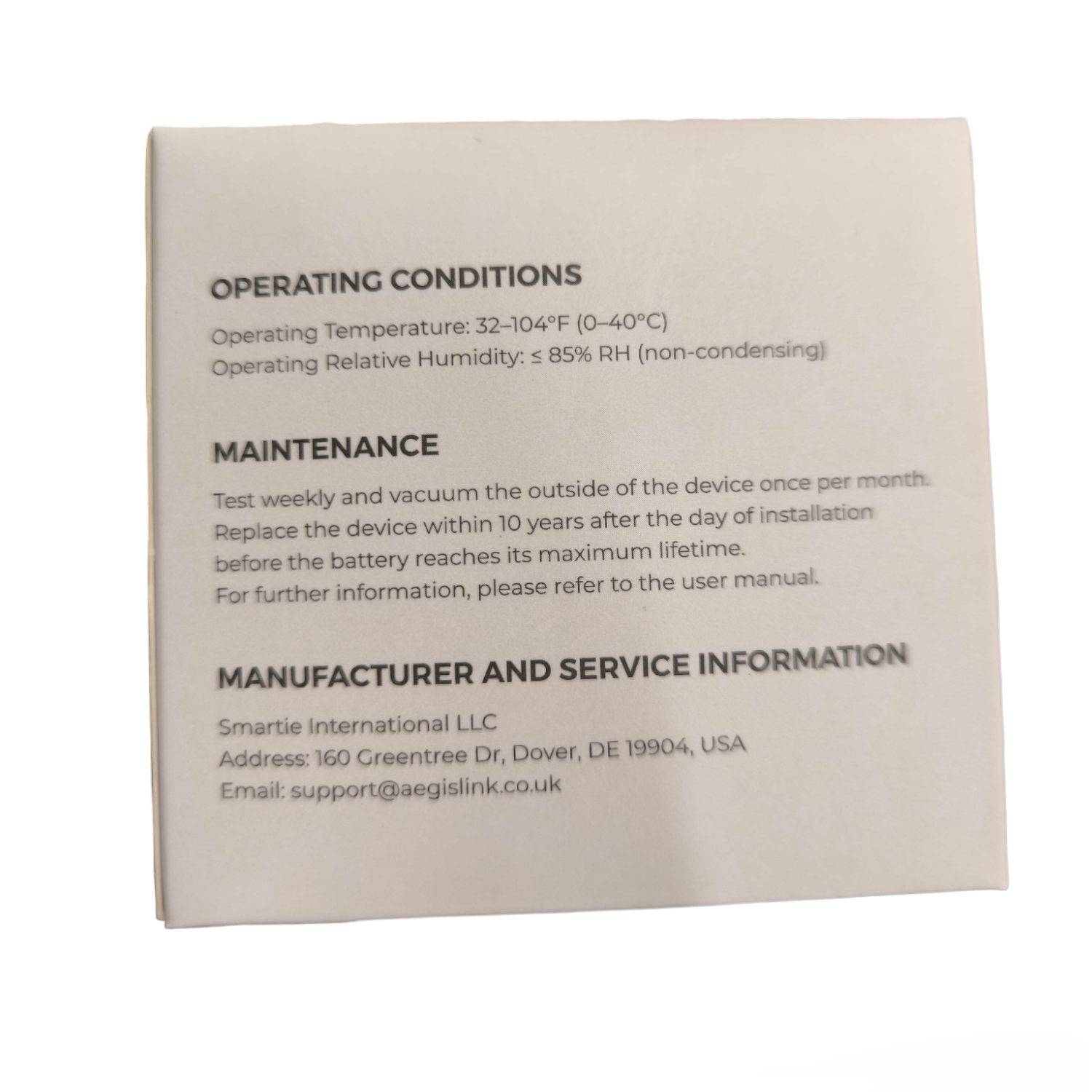 OPERATING CONDITIONS

Operating Temperature: 32–104°F (0–40°C)
Operating Relative Humidity: ≤ 85% RH (non-condensing)

MAINTENANCE

Test weekly and vacuum the outside of the device once per month.
Replace the device within 10 years after the day of installation before the battery reaches its maximum lifetime.
For further information, please refer to the user manual.

MANUFACTURER AND SERVICE INFORMATION

Smartie International LLC
Address: 160 Greentree Dr, Dover, DE 19904, USA
Email: support@aegislink.co.uk